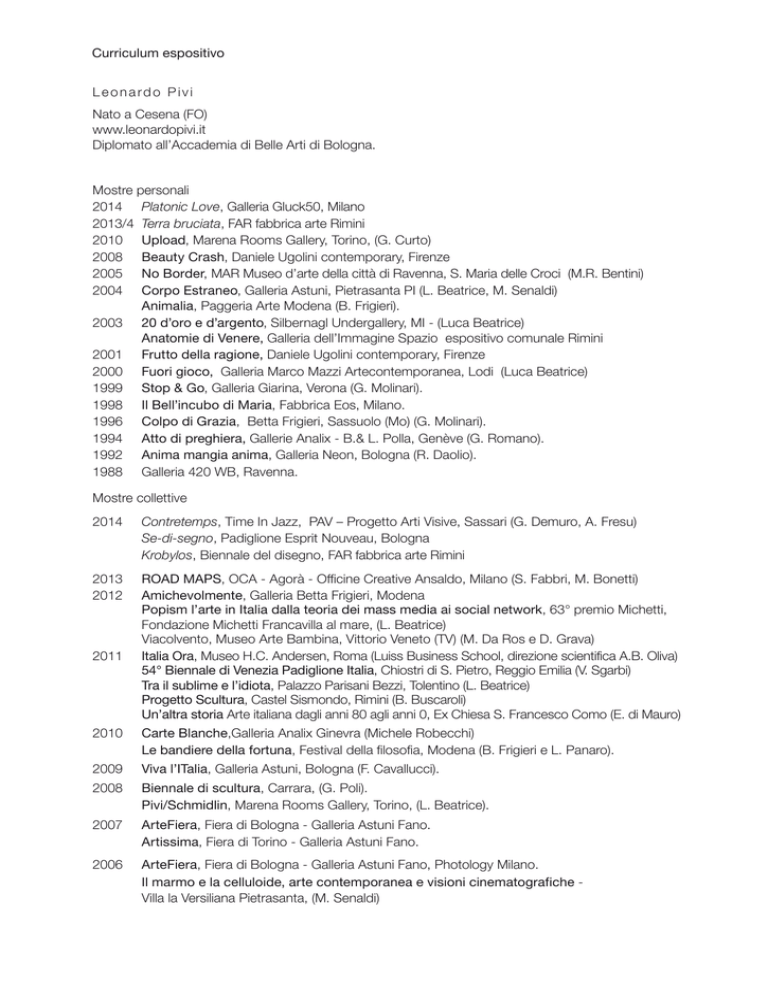 Curriculum espositivo

Leonardo Pivi

Nato a Cesena (FO)
www.leonardopivi.it
Diplomato all'Accademia di Belle Arti di Bologna.

Mostre personali
2014 Platonic Love, Galleria Gluck50, Milano
2013/4 Terra bruciata, FAR fabbrica arte Rimini
2010 Upload, Marena Rooms Gallery, Torino, (G. Curto)
2008 Beauty Crash, Daniele Ugolini contemporary, Firenze
2005 No Border, MAR Museo d'arte della città di Ravenna, S. Maria delle Croci (M.R. Bentini)
2004 Corpo Estraneo, Galleria Astuni, Pietrasanta PI (L. Beatrice, M. Senaldi)
Animalia, Paggeria Arte Modena (B. Frigieri).
2003 20 d'oro e d'argento, Silbernagl Undergallery, MI - (Luca Beatrice)
Anatomie di Venere, Galleria dell'Immagine Spazio espositivo comunale Rimini
2001 Frutto della ragione, Daniele Ugolini contemporary, Firenze
2000 Fuori gioco, Galleria Marco Mazzi Artecontemporanea, Lodi (Luca Beatrice)
1999 Stop & Go, Galleria Giarina, Verona (G. Molinari).
1998 Il Bell'incubo di Maria, Fabbrica Eos, Milano.
1996 Colpo di Grazia, Betta Frigieri, Sassuolo (Mo) (G. Molinari).
1994 Atto di preghiera, Gallerie Analix - B.& L. Polla, Genève (G. Romano).
1992 Anima mangia anima, Galleria Neon, Bologna (R. Daolio).
1988 Galleria 420 WB, Ravenna.

Mostre collettive
2014 Contretemps, Time In Jazz, PAV – Progetto Arti Visive, Sassari (G. Demuro, A. Fresu)
Se-di-segno, Padiglione Esprit Nouveau, Bologna
Krobylos, Biennale del disegno, FAR fabbrica arte Rimini
2013 ROAD MAPS, OCA - Agorà - Officine Creative Ansaldo, Milano (S. Fabbri, M. Bonetti)
2012 Amichevolmente, Galleria Betta Frigieri, Modena
Popism l'arte in Italia dalla teoria dei mass media ai social network, 63° premio Michetti, Fondazione Michetti Francavilla al mare, (L. Beatrice)
Viacolvento, Museo Arte Bambina, Vittorio Veneto (TV) (M. Da Ros e D. Grava)
2011 Italia Ora, Museo H.C. Andersen, Roma (Luiss Business School, direzione scientifica A.B. Oliva)
54° Biennale di Venezia Padiglione Italia, Chiostri di S. Pietro, Reggio Emilia (V. Sgarbi)
Tra il sublime e l'idiota, Palazzo Parisani Bezzi, Tolentino (L. Beatrice)
Progetto Scultura, Castel Sismondo, Rimini (B. Buscaroli)
Un'altra storia Arte italiana dagli anni 80 agli anni 0, Ex Chiesa S. Francesco Como (E. di Mauro)
2010 Carte Blanche,Galleria Analix Ginevra (Michele Robecchi)
Le bandiere della fortuna, Festival della filosofia, Modena (B. Frigieri e L. Panaro).
2009 Viva l'ITalia, Galleria Astuni, Bologna (F. Cavallucci).
2008 Biennale di scultura, Carrara, (G. Poli).
Pivi/Schmidlin, Marena Rooms Gallery, Torino, (L. Beatrice).
2007 ArteFiera, Fiera di Bologna - Galleria Astuni Fano.
Artissima, Fiera di Torino - Galleria Astuni Fano.
2006 ArteFiera, Fiera di Bologna - Galleria Astuni Fano, Photology Milano.
Il marmo e la celluloide, arte contemporanea e visioni cinematografiche - Villa la Versiliana Pietrasanta, (M. Senaldi)